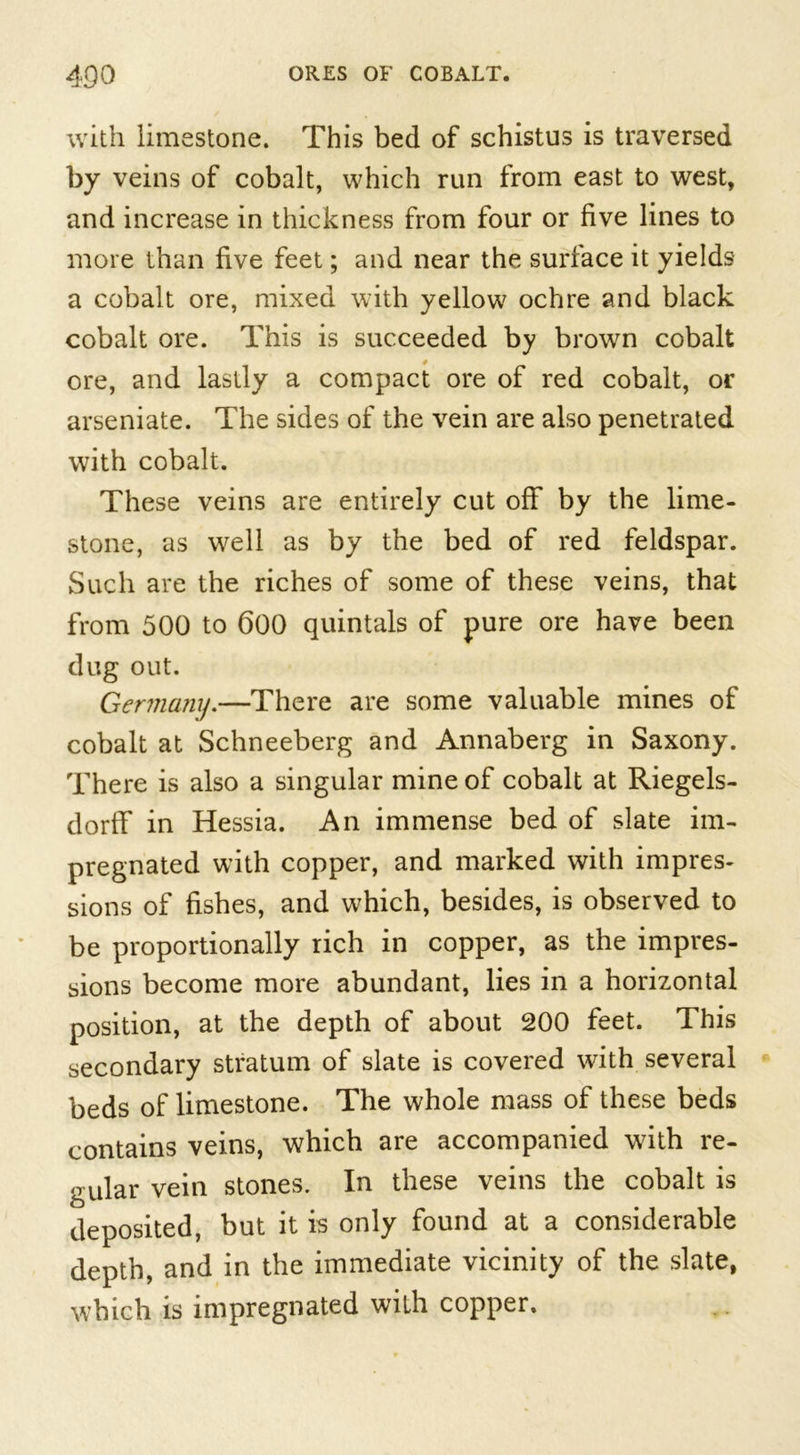 490 ORES OF COBALT.

with limestone. This bed of schistus is traversed by veins of cobalt, which run from east to west, and increase in thickness from four or five lines to more than five feet; and near the surface it yields a cobalt ore, mixed with yellow ochre and black cobalt ore. This is succeeded by brown cobalt ore, and lastly a compact ore of red cobalt, or arseniate. The sides of the vein are also penetrated with cobalt.

These veins are entirely cut off by the limestone, as well as by the bed of red feldspar. Such are the riches of some of these veins, that from 500 to 600 quintals of pure ore have been dug out.

Germany.—There are some valuable mines of cobalt at Schneeberg and Annaberg in Saxony. There is also a singular mine of cobalt at Riegelsdorff in Hessia. An immense bed of slate impregnated with copper, and marked with impressions of fishes, and which, besides, is observed to be proportionally rich in copper, as the impressions become more abundant, lies in a horizontal position, at the depth of about 200 feet. This secondary stratum of slate is covered with several beds of limestone. The whole mass of these beds contains veins, which are accompanied with regular vein stones. In these veins the cobalt is deposited, but it is only found at a considerable depth, and in the immediate vicinity of the slate, which is impregnated with copper.